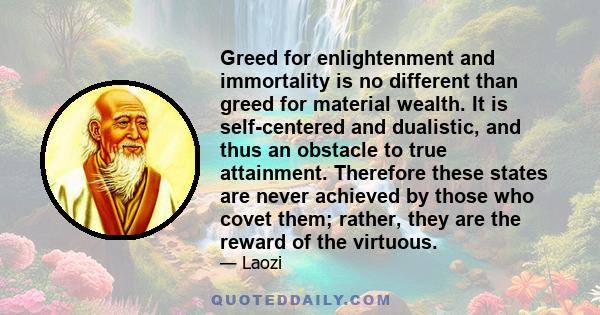 Greed for enlightenment and immortality is no different than greed for material wealth. It is self-centered and dualistic, and thus an obstacle to true attainment. Therefore these states are never achieved by those who covet them; rather, they are the reward of the virtuous.

— Laozi

QUOTEDDAILY.COM